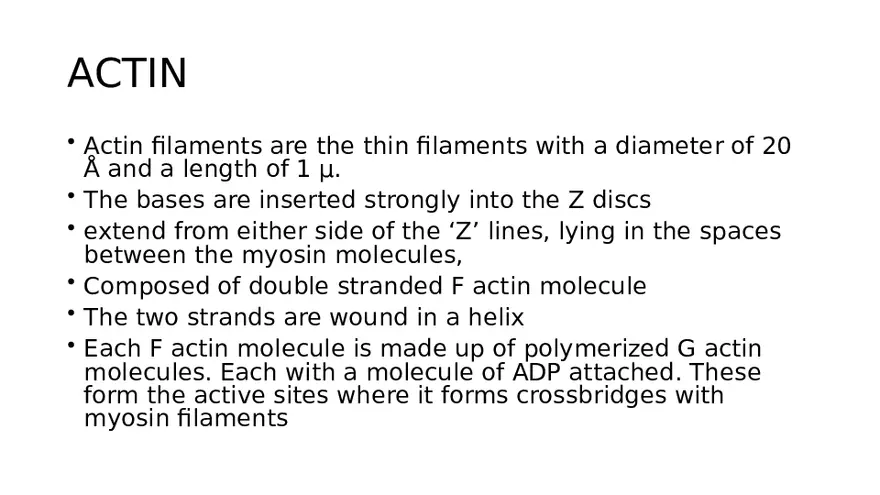 ACTIN

• Actin filaments are the thin filaments with a diameter of 20 Å and a length of 1 µ.
• The bases are inserted strongly into the Z discs
• extend from either side of the 'Z' lines, lying in the spaces between the myosin molecules,
• Composed of double stranded F actin molecule
• The two strands are wound in a helix
• Each F actin molecule is made up of polymerized G actin molecules. Each with a molecule of ADP attached. These form the active sites where it forms crossbridges with myosin filaments